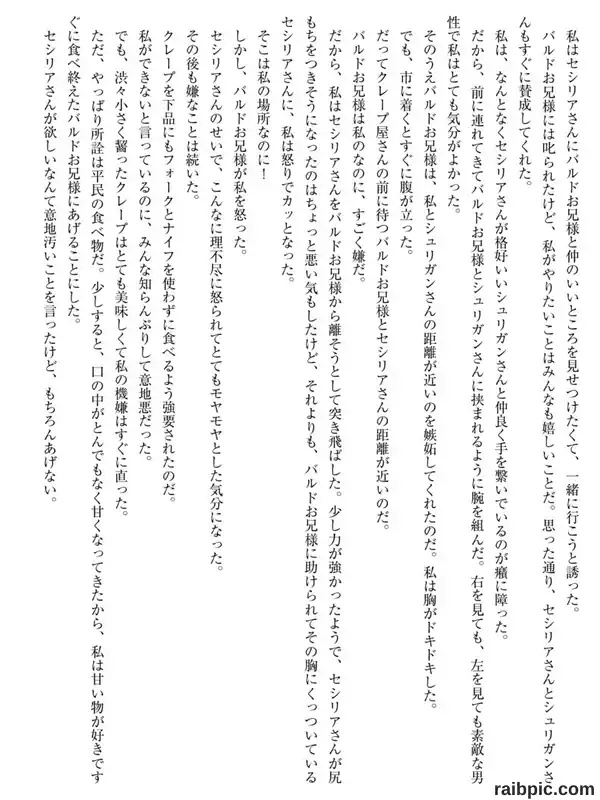 私はセシリアさんにバルドお兄様と仲のいいところを見せつけたくて、一緒に行こうと誘った。
バルドお兄様には叱られたけど、私がやりたいことはみんなも嬉しいことだ。思った通り、セシリアさんとシュリガンさんもすぐに賛成してくれた。
私は、なんとなくセシリアさんが格好いいシュリガンさんと仲良く手を繋いでいるのが癪に障った。
だから、前に連れてきてバルドお兄様とシュリガンさんに挟まれるように腕を組んだ。右を見ても、左を見ても素敵な男性で私はとても気分がよかった。
そのうえバルドお兄様は、私とシュリガンさんの距離が近いのを嫉妬してくれたのだ。私は胸がドキドキした。
でも、市に着くとすぐに腹が立った。
だってクレープ屋さんの前に待つバルドお兄様とセシリアさんの距離が近いのだ。
バルドお兄様は私のなのに、すごく嫌だ。
だから、私はセシリアさんをバルドお兄様から離そうとして突き飛ばした。少し力が強かったようで、セシリアさんが尻もちをつきそうになったのはちょっと悪い気もしたけど、それよりも、バルドお兄様に助けられてその胸にくっついているセシリアさんに、私は怒りでカッとなった。
そこは私の場所なのに！
しかし、バルドお兄様が私を怒った。
セシリアさんのせいで、こんなに理不尽に怒られてとてもモヤモヤとした気分になった。
その後も嫌なことは続いた。
クレープを下品にもフォークとナイフを使わずに食べるよう強要されたのだ。
私ができないと言っているのに、みんな知らんぷりして意地悪だった。
でも、渋々小さく齧ったクレープはとても美味しくて私の機嫌はすぐに直った。
ただ、やっぱり所詮は平民の食べ物だ。少しすると、口の中がとんでもなく甘くなってきたから、私は甘い物が好きですぐに食べ終えたバルドお兄様にあげることにした。
セシリアさんが欲しいなんて意地汚いことを言ったけど、もちろんあげない。

raibpic.com